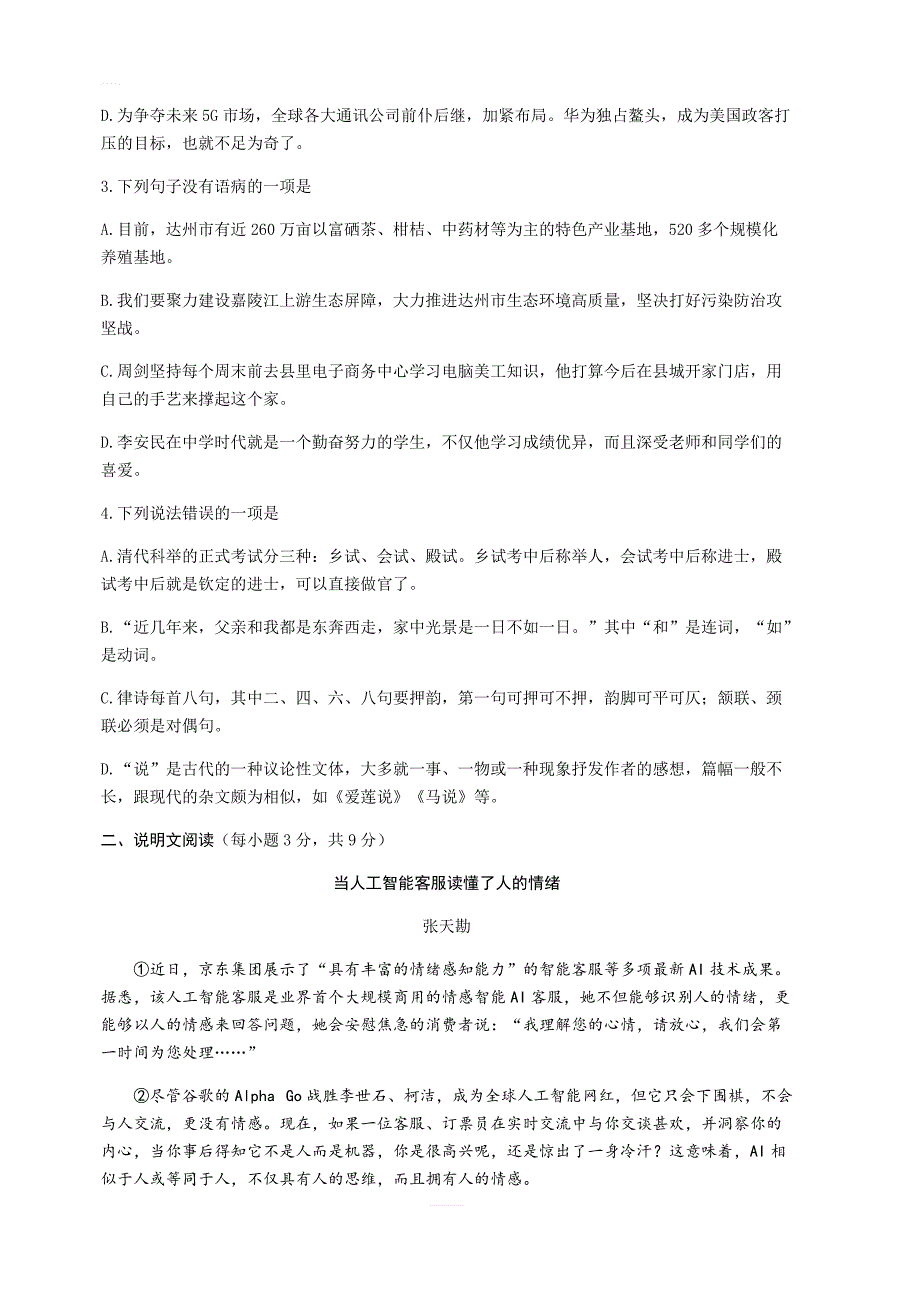 D.为争夺未来5G市场，全球各大通讯公司前仆后继，加紧布局。华为独占鳌头，成为美国政客打压的目标，也就不足为奇了。

3.下列句子没有语病的一项是

A.目前，达州市有近260万亩以富硒茶、柑桔、中药材等为主的特色产业基地，520多个规模化养殖基地。

B.我们要聚力建设嘉陵江上游生态屏障，大力推进达州市生态环境高质量，坚决打好污染防治攻坚战。

C.周剑坚持每个周末前去县里电子商务中心学习电脑美工知识，他打算今后在县城开家门店，用自己的手艺来撑起这个家。

D.李安民在中学时代就是一个勤奋努力的学生，不仅他学习成绩优异，而且深受老师和同学们的喜爱。

4.下列说法错误的一项是

A.清代科举的正式考试分三种：乡试、会试、殿试。乡试考中后称举人，会试考中后称进士，殿试考中后就是钦定的进士，可以直接做官了。

B.“近几年来，父亲和我都是东奔西走，家中光景是一日不如一日。”其中“和”是连词，“如”是动词。

C.律诗每首八句，其中二、四、六、八句要押韵，第一句可押可不押，韵脚可平可仄；颔联、颈联必须是对偶句。

D.“说”是古代的一种议论性文体，大多就一事、一物或一种现象抒发作者的感想，篇幅一般不长，跟现代的杂文颇为相似，如《爱莲说》《马说》等。

二、说明文阅读（每小题3分，共9分）

当人工智能客服读懂了人的情绪

张天勘

①近日，京东集团展示了“具有丰富的情绪感知能力”的智能客服等多项最新AI技术成果。据悉，该人工智能客服是业界首个大规模商用的情感智能AI客服，她不但能够识别人的情绪，更能够以人的情感来回答问题，她会安慰焦急的消费者说：“我理解您的心情，请放心，我们会第一时间为您处理……”

②尽管谷歌的Alpha Go战胜李世石、柯洁，成为全球人工智能网红，但它只会下围棋，不会与人交流，更没有情感。现在，如果一位客服、订票员在实时交流中与你交谈甚欢，并洞察你的内心，当你事后得知它不是人而是机器，你是很高兴呢，还是惊出了一身冷汗？这意味着，AI相似于人或等同于人，不仅具有人的思维，而且拥有人的情感。